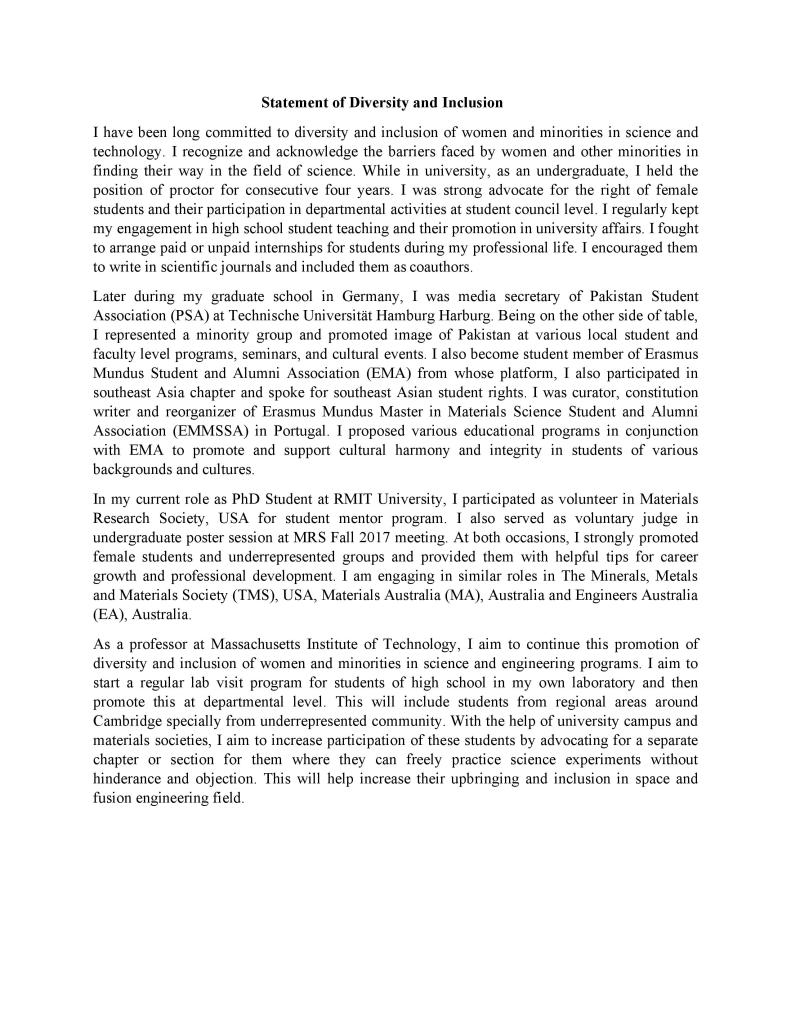 Statement of Diversity and Inclusion

I have been long committed to diversity and inclusion of women and minorities in science and technology. I recognize and acknowledge the barriers faced by women and other minorities in finding their way in the field of science. While in university, as an undergraduate, I held the position of proctor for consecutive four years. I was strong advocate for the right of female students and their participation in departmental activities at student council level. I regularly kept my engagement in high school student teaching and their promotion in university affairs. I fought to arrange paid or unpaid internships for students during my professional life. I encouraged them to write in scientific journals and included them as coauthors.

Later during my graduate school in Germany, I was media secretary of Pakistan Student Association (PSA) at Technische Universität Hamburg Harburg. Being on the other side of table, I represented a minority group and promoted image of Pakistan at various local student and faculty level programs, seminars, and cultural events. I also become student member of Erasmus Mundus Student and Alumni Association (EMA) from whose platform, I also participated in southeast Asia chapter and spoke for southeast Asian student rights. I was curator, constitution writer and reorganizer of Erasmus Mundus Master in Materials Science Student and Alumni Association (EMMSSA) in Portugal. I proposed various educational programs in conjunction with EMA to promote and support cultural harmony and integrity in students of various backgrounds and cultures.

In my current role as PhD Student at RMIT University, I participated as volunteer in Materials Research Society, USA for student mentor program. I also served as voluntary judge in undergraduate poster session at MRS Fall 2017 meeting. At both occasions, I strongly promoted female students and underrepresented groups and provided them with helpful tips for career growth and professional development. I am engaging in similar roles in The Minerals, Metals and Materials Society (TMS), USA, Materials Australia (MA), Australia and Engineers Australia (EA), Australia.

As a professor at Massachusetts Institute of Technology, I aim to continue this promotion of diversity and inclusion of women and minorities in science and engineering programs. I aim to start a regular lab visit program for students of high school in my own laboratory and then promote this at departmental level. This will include students from regional areas around Cambridge specially from underrepresented community. With the help of university campus and materials societies, I aim to increase participation of these students by advocating for a separate chapter or section for them where they can freely practice science experiments without hinderance and objection. This will help increase their upbringing and inclusion in space and fusion engineering field.